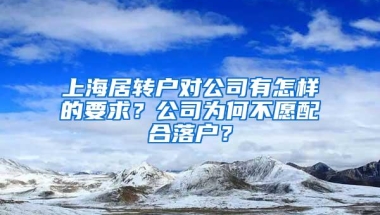 上海居转户对公司有怎样的要求？公司为何不愿配合落户？